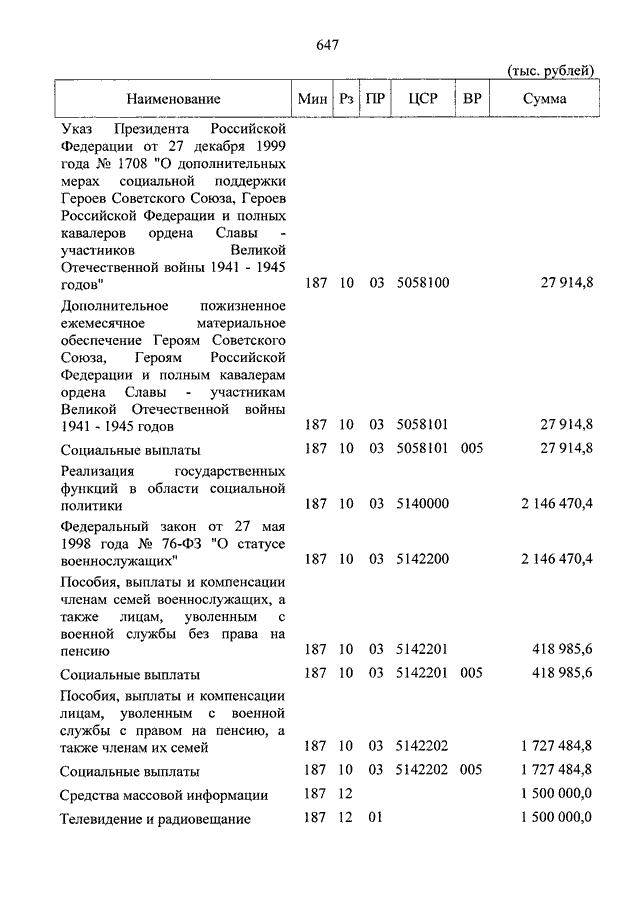 647

(тыс. рублей)

| Наименование | Мин | Рз | ПР | ЦСР | ВР | Сумма |
|---|---|---|---|---|---|---|
| Указ Президента Российской Федерации от 27 декабря 1999 года № 1708 "О дополнительных мерах социальной поддержки Героев Советского Союза, Героев Российской Федерации и полных кавалеров ордена Славы - участников Великой Отечественной войны 1941 - 1945 годов" | 187 | 10 | 03 | 5058100 | | 27 914,8 |
| Дополнительное пожизненное ежемесячное материальное обеспечение Героям Советского Союза, Героям Российской Федерации и полным кавалерам ордена Славы - участникам Великой Отечественной войны 1941 - 1945 годов | 187 | 10 | 03 | 5058101 | | 27 914,8 |
| Социальные выплаты | 187 | 10 | 03 | 5058101 | 005 | 27 914,8 |
| Реализация государственных функций в области социальной политики | 187 | 10 | 03 | 5140000 | | 2 146 470,4 |
| Федеральный закон от 27 мая 1998 года № 76-ФЗ "О статусе военнослужащих" | 187 | 10 | 03 | 5142200 | | 2 146 470,4 |
| Пособия, выплаты и компенсации членам семей военнослужащих, а также лицам, уволенным с военной службы без права на пенсию | 187 | 10 | 03 | 5142201 | | 418 985,6 |
| Социальные выплаты | 187 | 10 | 03 | 5142201 | 005 | 418 985,6 |
| Пособия, выплаты и компенсации лицам, уволенным с военной службы с правом на пенсию, а также членам их семей | 187 | 10 | 03 | 5142202 | | 1 727 484,8 |
| Социальные выплаты | 187 | 10 | 03 | 5142202 | 005 | 1 727 484,8 |
| Средства массовой информации | 187 | 12 | | | | 1 500 000,0 |
| Телевидение и радиовещание | 187 | 12 | 01 | | | 1 500 000,0 |